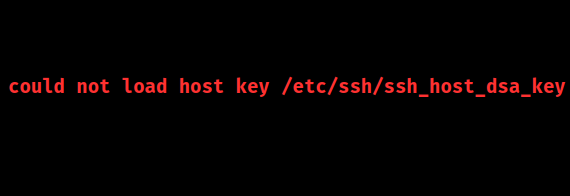 could not load host key /etc/ssh/ssh_host_dsa_key